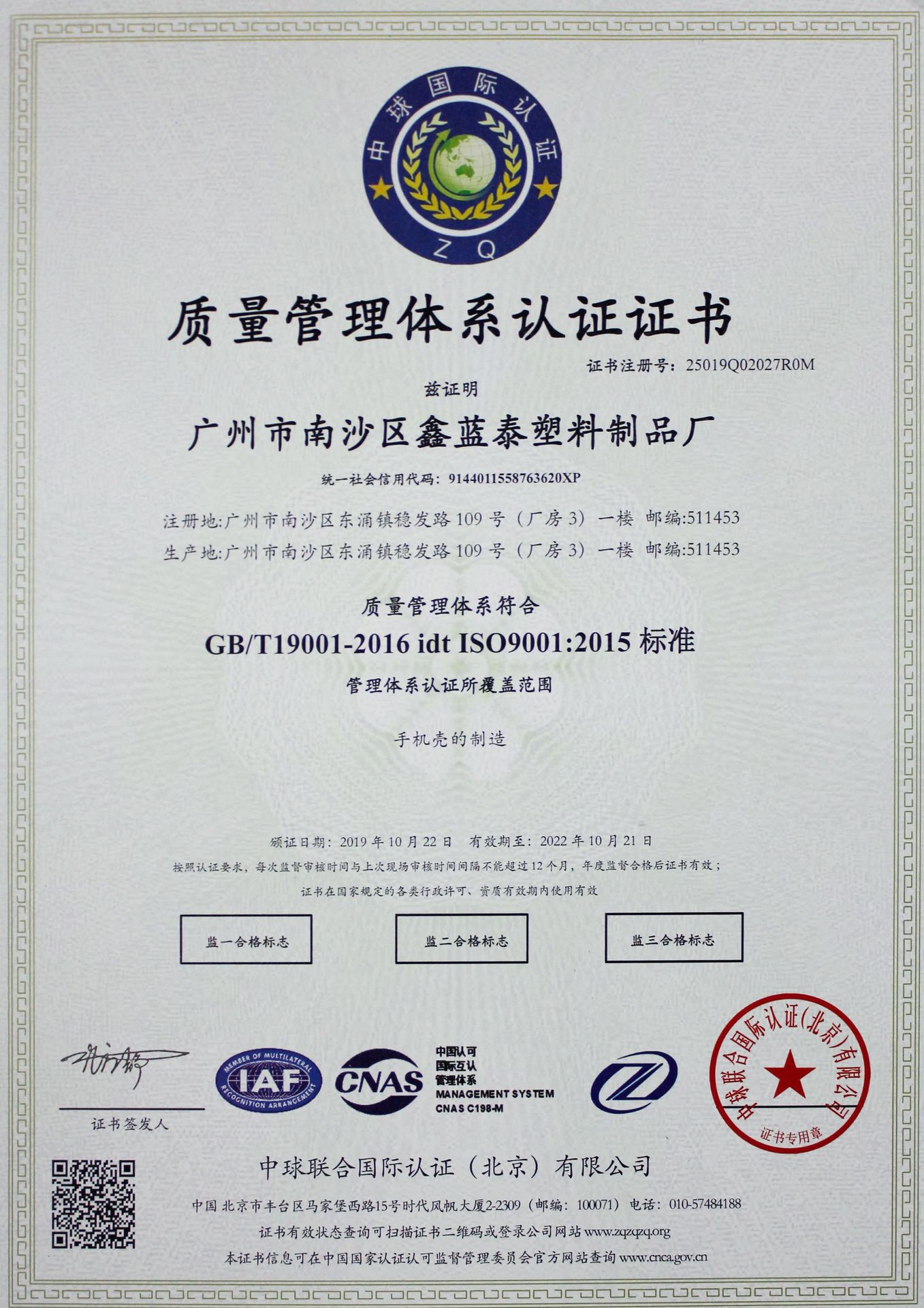 中球国际认证

ZQ

质量管理体系认证证书

证书注册号:25019Q02027R0M

兹证明

广州市南沙区鑫蓝泰塑料制品厂

统一社会信用代码:9144011558763620XP

注册地:广州市南沙区东涌镇稳发路109号(厂房3)一楼 邮编:511453

生产地:广州市南沙区东涌镇稳发路109号(厂房3)一楼 邮编:511453

质量管理体系符合

GB/T19001-2016 idt ISO9001:2015标准

管理体系认证所覆盖范围

手机壳的制造

颁证日期:2019年10月22日 有效期至:2022年10月21日

按照认证要求,每次监督审核时间与上次现场审核时间间隔不能超过12个月,年度监督合格后证书有效;

证书在国家规定的各类行政许可、资质有效期内使用有效

监一合格标志

监二合格标志

监三合格标志

证书签发人

MEMBER OF MULTILATERAL RECOGNITION ARRANGEMENT

IAF

CNAS

中国认可
国际互认
管理体系
MANAGEMENT SYSTEM
CNAS C198-M

中球联合国际认证(北京)有限公司
证书专用章

中球联合国际认证(北京)有限公司

中国 北京市丰台区马家堡西路15号时代风帆大厦2-2309(邮编:100071) 电话:010-57484188

证书有效状态查询可扫描证书二维码或登录公司网站www.zqzqzq.org

本证书信息可在中国国家认证认可监督管理委员会官方网站查询www.cnca.gov.cn